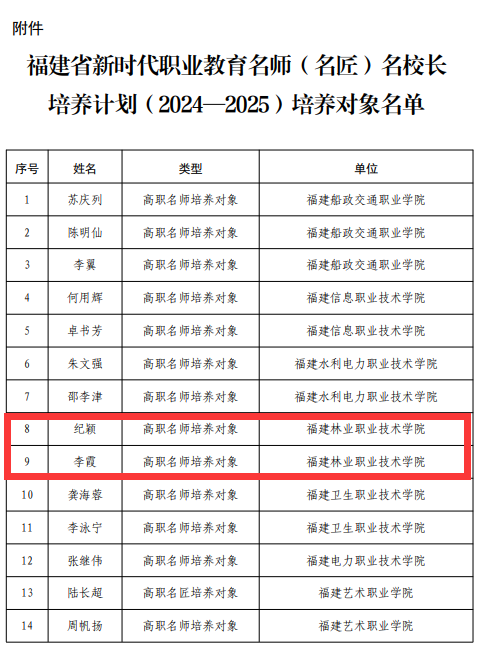 附件

福建省新时代职业教育名师（名匠）名校长培养计划（2024—2025）培养对象名单

| 序号 | 姓名 | 类型 | 单位 |
|---|---|---|---|
| 1 | 苏庆列 | 高职名师培养对象 | 福建船政交通职业学院 |
| 2 | 陈明仙 | 高职名师培养对象 | 福建船政交通职业学院 |
| 3 | 李翼 | 高职名师培养对象 | 福建船政交通职业学院 |
| 4 | 何用辉 | 高职名师培养对象 | 福建信息职业技术学院 |
| 5 | 卓书芳 | 高职名师培养对象 | 福建信息职业技术学院 |
| 6 | 朱文强 | 高职名师培养对象 | 福建水利电力职业技术学院 |
| 7 | 邵李津 | 高职名师培养对象 | 福建水利电力职业技术学院 |
| 8 | 纪颖 | 高职名师培养对象 | 福建林业职业技术学院 |
| 9 | 李霞 | 高职名师培养对象 | 福建林业职业技术学院 |
| 10 | 龚海蓉 | 高职名师培养对象 | 福建卫生职业技术学院 |
| 11 | 李泳宁 | 高职名师培养对象 | 福建卫生职业技术学院 |
| 12 | 张继伟 | 高职名师培养对象 | 福建电力职业技术学院 |
| 13 | 陆长超 | 高职名匠培养对象 | 福建艺术职业学院 |
| 14 | 周帆扬 | 高职名师培养对象 | 福建艺术职业学院 |